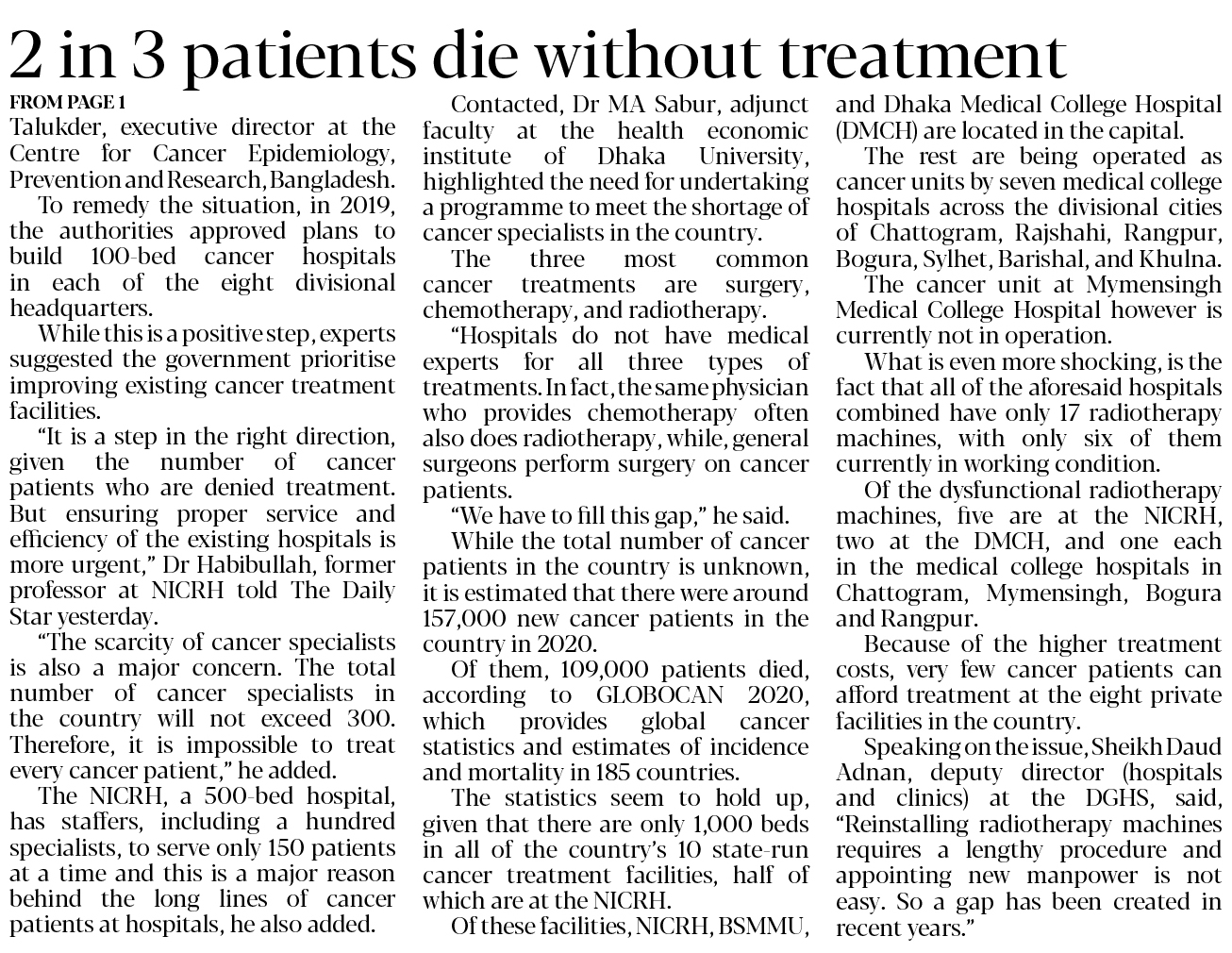 2 in 3 patients die without treatment

FROM PAGE 1

Talukder, executive director at the Centre for Cancer Epidemiology, Prevention and Research, Bangladesh.

To remedy the situation, in 2019, the authorities approved plans to build 100-bed cancer hospitals in each of the eight divisional headquarters.

While this is a positive step, experts suggested the government prioritise improving existing cancer treatment facilities.

"It is a step in the right direction, given the number of cancer patients who are denied treatment. But ensuring proper service and efficiency of the existing hospitals is more urgent," Dr Habibullah, former professor at NICRH told The Daily Star yesterday.

"The scarcity of cancer specialists is also a major concern. The total number of cancer specialists in the country will not exceed 300. Therefore, it is impossible to treat every cancer patient," he added.

The NICRH, a 500-bed hospital, has staffers, including a hundred specialists, to serve only 150 patients at a time and this is a major reason behind the long lines of cancer patients at hospitals, he also added.

Contacted, Dr MA Sabur, adjunct faculty at the health economic institute of Dhaka University, highlighted the need for undertaking a programme to meet the shortage of cancer specialists in the country.

The three most common cancer treatments are surgery, chemotherapy, and radiotherapy.

"Hospitals do not have medical experts for all three types of treatments. In fact, the same physician who provides chemotherapy often also does radiotherapy, while, general surgeons perform surgery on cancer patients.

"We have to fill this gap," he said.

While the total number of cancer patients in the country is unknown, it is estimated that there were around 157,000 new cancer patients in the country in 2020.

Of them, 109,000 patients died, according to GLOBOCAN 2020, which provides global cancer statistics and estimates of incidence and mortality in 185 countries.

The statistics seem to hold up, given that there are only 1,000 beds in all of the country's 10 state-run cancer treatment facilities, half of which are at the NICRH.

Of these facilities, NICRH, BSMMU, and Dhaka Medical College Hospital (DMCH) are located in the capital.

The rest are being operated as cancer units by seven medical college hospitals across the divisional cities of Chattogram, Rajshahi, Rangpur, Bogura, Sylhet, Barishal, and Khulna.

The cancer unit at Mymensingh Medical College Hospital however is currently not in operation.

What is even more shocking, is the fact that all of the aforesaid hospitals combined have only 17 radiotherapy machines, with only six of them currently in working condition.

Of the dysfunctional radiotherapy machines, five are at the NICRH, two at the DMCH, and one each in the medical college hospitals in Chattogram, Mymensingh, Bogura and Rangpur.

Because of the higher treatment costs, very few cancer patients can afford treatment at the eight private facilities in the country.

Speaking on the issue, Sheikh Daud Adnan, deputy director (hospitals and clinics) at the DGHS, said, "Reinstalling radiotherapy machines requires a lengthy procedure and appointing new manpower is not easy. So a gap has been created in recent years."